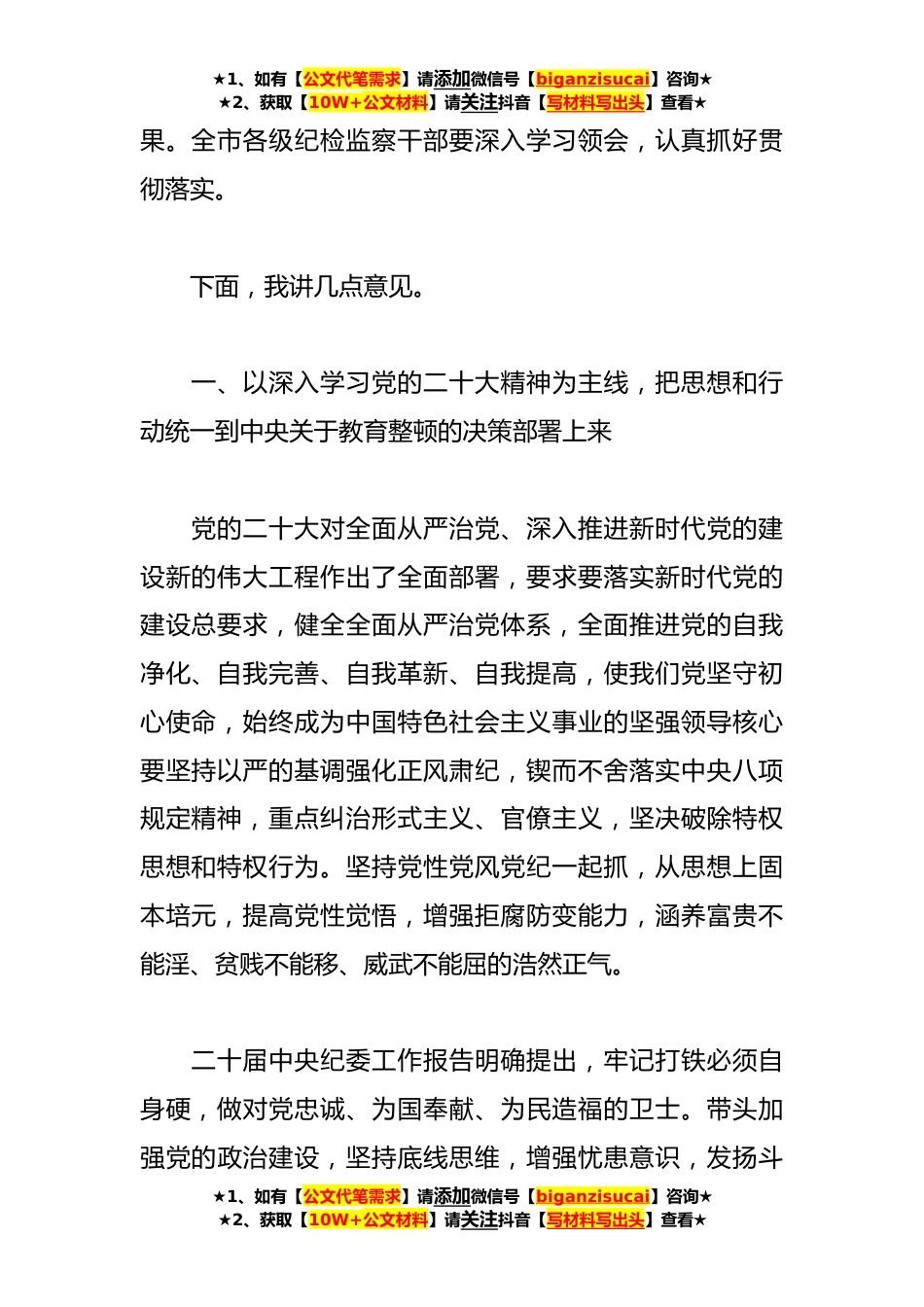 ★1、如有【公文代笔需求】请添加微信号【biganzisucai】咨询★
★2、获取【10W+公文材料】请关注抖音【写材料写出头】查看★

果。全市各级纪检监察干部要深入学习领会，认真抓好贯彻落实。

下面，我讲几点意见。

一、以深入学习党的二十大精神为主线，把思想和行动统一到中央关于教育整顿的决策部署上来

党的二十大对全面从严治党、深入推进新时代党的建设新的伟大工程作出了全面部署，要求要落实新时代党的建设总要求，健全全面从严治党体系，全面推进党的自我净化、自我完善、自我革新、自我提高，使我们党坚守初心使命，始终成为中国特色社会主义事业的坚强领导核心要坚持以严的基调强化正风肃纪，锲而不舍落实中央八项规定精神，重点纠治形式主义、官僚主义，坚决破除特权思想和特权行为。坚持党性党风党纪一起抓，从思想上固本培元，提高党性觉悟，增强拒腐防变能力，涵养富贵不能淫、贫贱不能移、威武不能屈的浩然正气。

二十届中央纪委工作报告明确提出，牢记打铁必须自身硬，做对党忠诚、为国奉献、为民造福的卫士。带头加强党的政治建设，坚持底线思维，增强忧患意识，发扬斗

★1、如有【公文代笔需求】请添加微信号【biganzisucai】咨询★
★2、获取【10W+公文材料】请关注抖音【写材料写出头】查看★